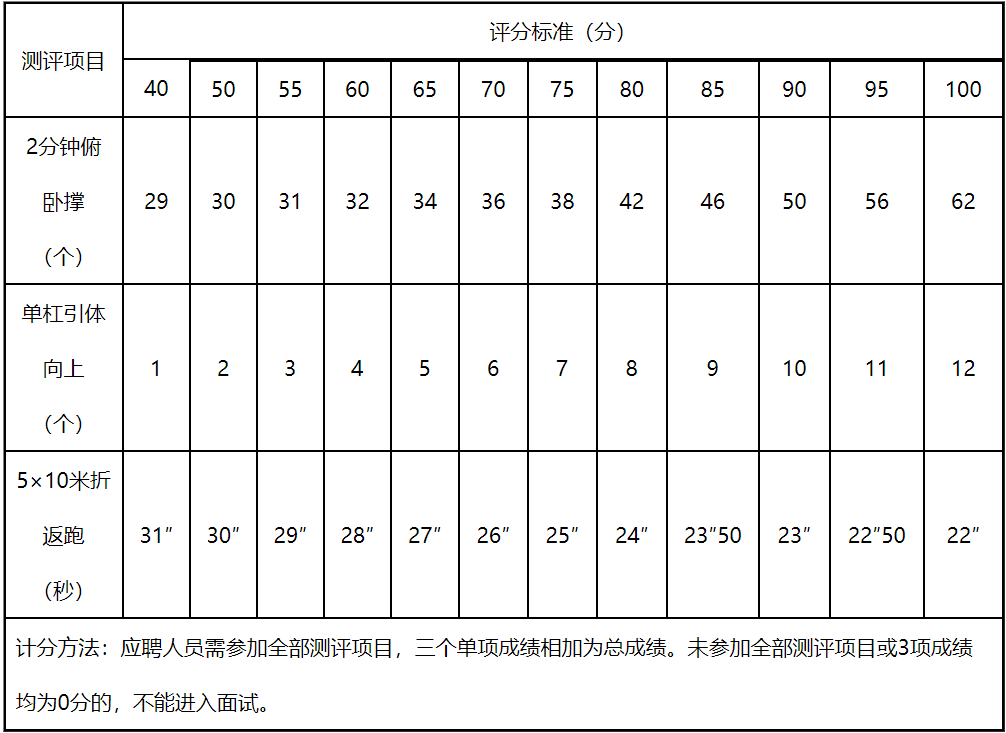 | 测评项目 | 评分标准（分） | | | | | | | | | | | |
|---|---|---|---|---|---|---|---|---|---|---|---|---|
| | 40 | 50 | 55 | 60 | 65 | 70 | 75 | 80 | 85 | 90 | 95 | 100 |
| 2分钟俯卧撑（个） | 29 | 30 | 31 | 32 | 34 | 36 | 38 | 42 | 46 | 50 | 56 | 62 |
| 单杠引体向上（个） | 1 | 2 | 3 | 4 | 5 | 6 | 7 | 8 | 9 | 10 | 11 | 12 |
| 5×10米折返跑（秒） | 31″ | 30″ | 29″ | 28″ | 27″ | 26″ | 25″ | 24″ | 23″50 | 23″ | 22″50 | 22″ |

计分方法：应聘人员需参加全部测评项目，三个单项成绩相加为总成绩。未参加全部测评项目或3项成绩均为0分的，不能进入面试。